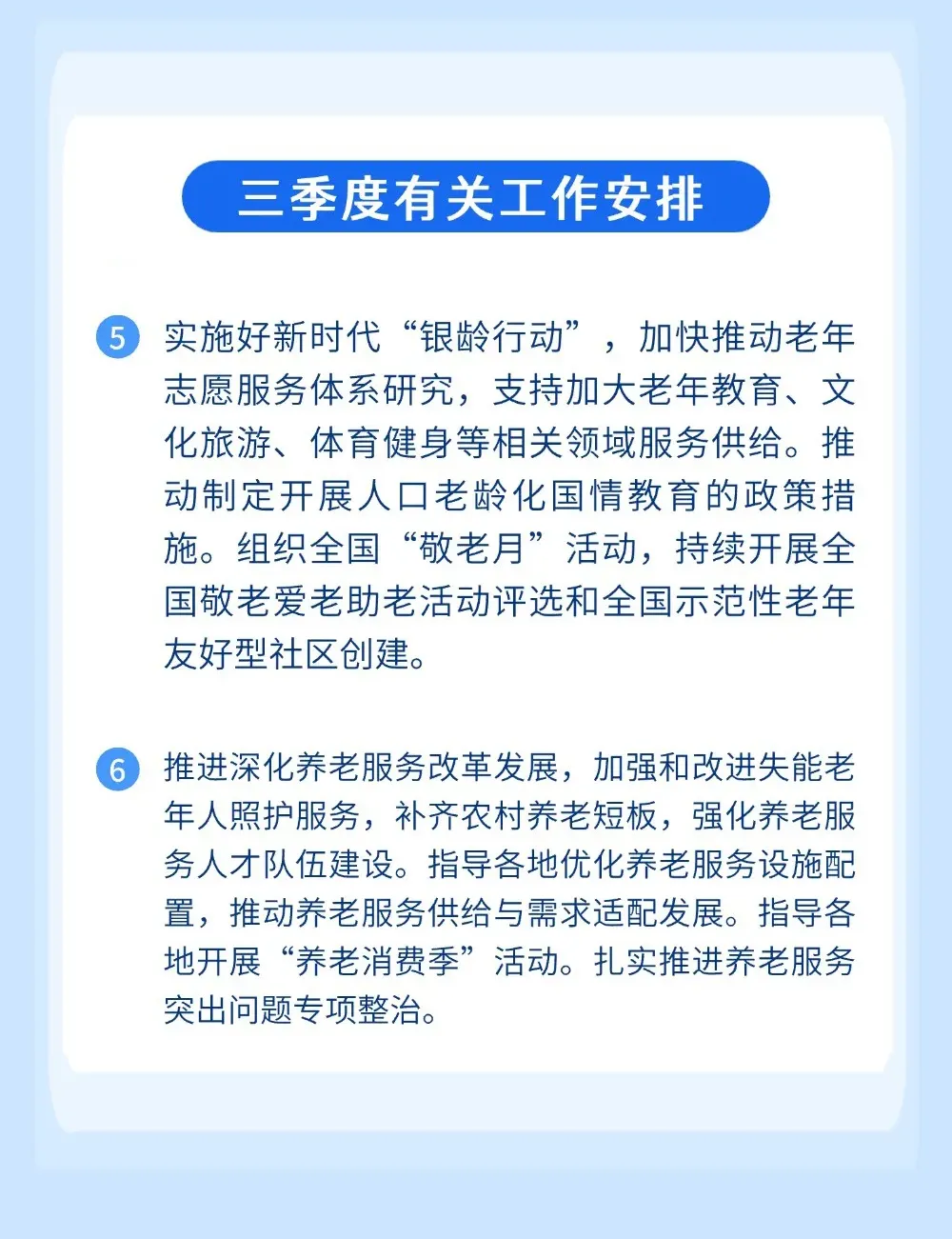 三季度有关工作安排

5 实施好新时代“银龄行动”，加快推动老年志愿服务体系研究，支持加大老年教育、文化旅游、体育健身等相关领域服务供给。推动制定开展人口老龄化国情教育的政策措施。组织全国“敬老月”活动，持续开展全国敬老爱老助老活动评选和全国示范性老年友好型社区创建。

6 推进深化养老服务改革发展，加强和改进失能老年人照护服务，补齐农村养老短板，强化养老服务人才队伍建设。指导各地优化养老服务设施配置，推动养老服务供给与需求适配发展。指导各地开展“养老消费季”活动。扎实推进养老服务突出问题专项整治。